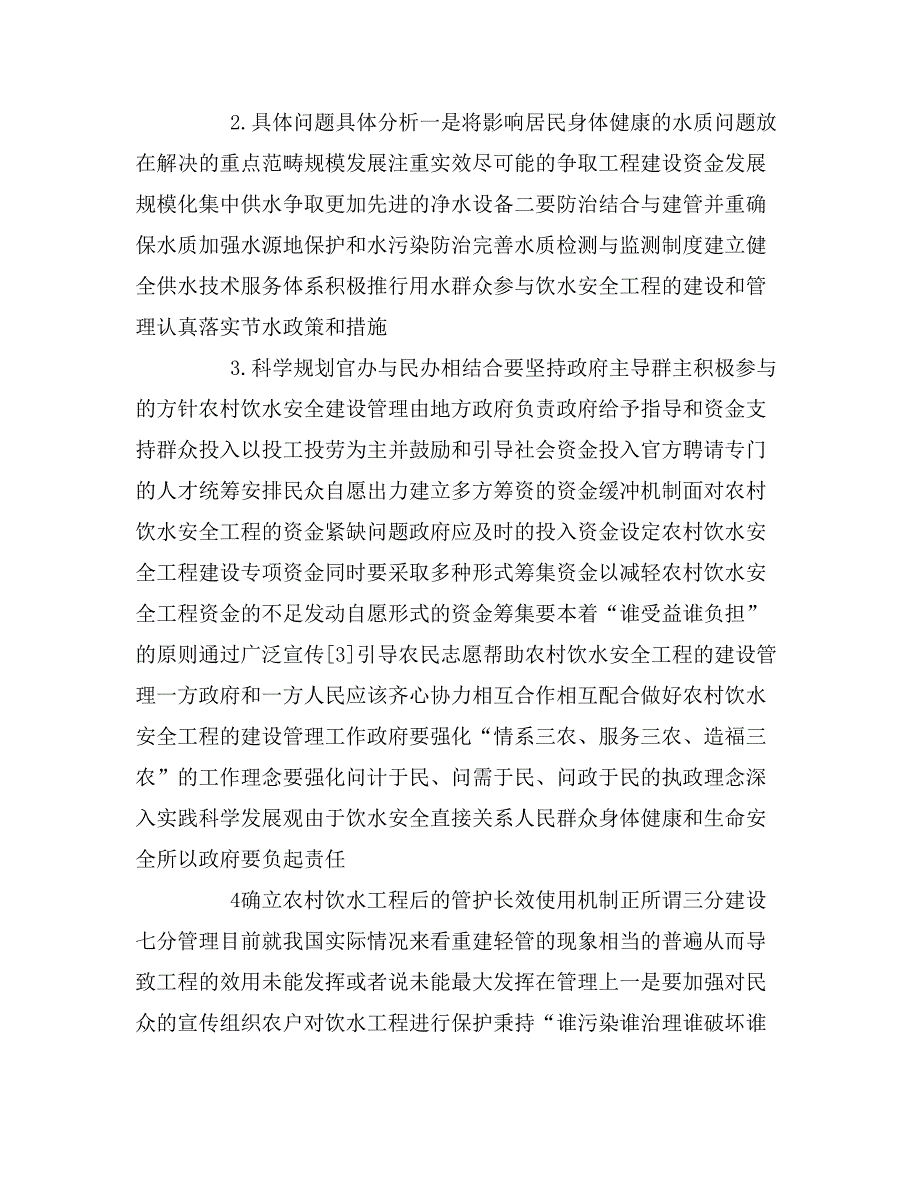 2.具体问题具体分析一是将影响居民身体健康的水质问题放在解决的重点范畴规模发展注重实效尽可能的争取工程建设资金发展规模化集中供水争取更加先进的净水设备二要防治结合与建管并重确保水质加强水源地保护和水污染防治完善水质检测与监测制度建立健全供水技术服务体系积极推行用水群众参与饮水安全工程的建设和管理认真落实节水政策和措施

3.科学规划官办与民办相结合要坚持政府主导群主积极参与的方针农村饮水安全建设管理由地方政府负责政府给予指导和资金支持群众投入以投工投劳为主并鼓励和引导社会资金投入官方聘请专门的人才统筹安排民众自愿出力建立多方筹资的资金缓冲机制面对农村饮水安全工程的资金紧缺问题政府应及时的投入资金设定农村饮水安全工程建设专项资金同时要采取多种形式筹集资金以减轻农村饮水安全工程资金的不足发动自愿形式的资金筹集要本着“谁受益谁负担”的原则通过广泛宣传[3]引导农民志愿帮助农村饮水安全工程的建设管理一方政府和一方人民应该齐心协力相互合作相互配合做好农村饮水安全工程的建设管理工作政府要强化“情系三农、服务三农、造福三农”的工作理念要强化问计于民、问需于民、问政于民的执政理念深入实践科学发展观由于饮水安全直接关系人民群众身体健康和生命安全所以政府要负起责任

4确立农村饮水工程后的管护长效使用机制正所谓三分建设七分管理目前就我国实际情况来看重建轻管的现象相当的普遍从而导致工程的效用未能发挥或者说未能最大发挥在管理上一是要加强对民众的宣传组织农户对饮水工程进行保护秉持“谁污染谁治理谁破坏谁